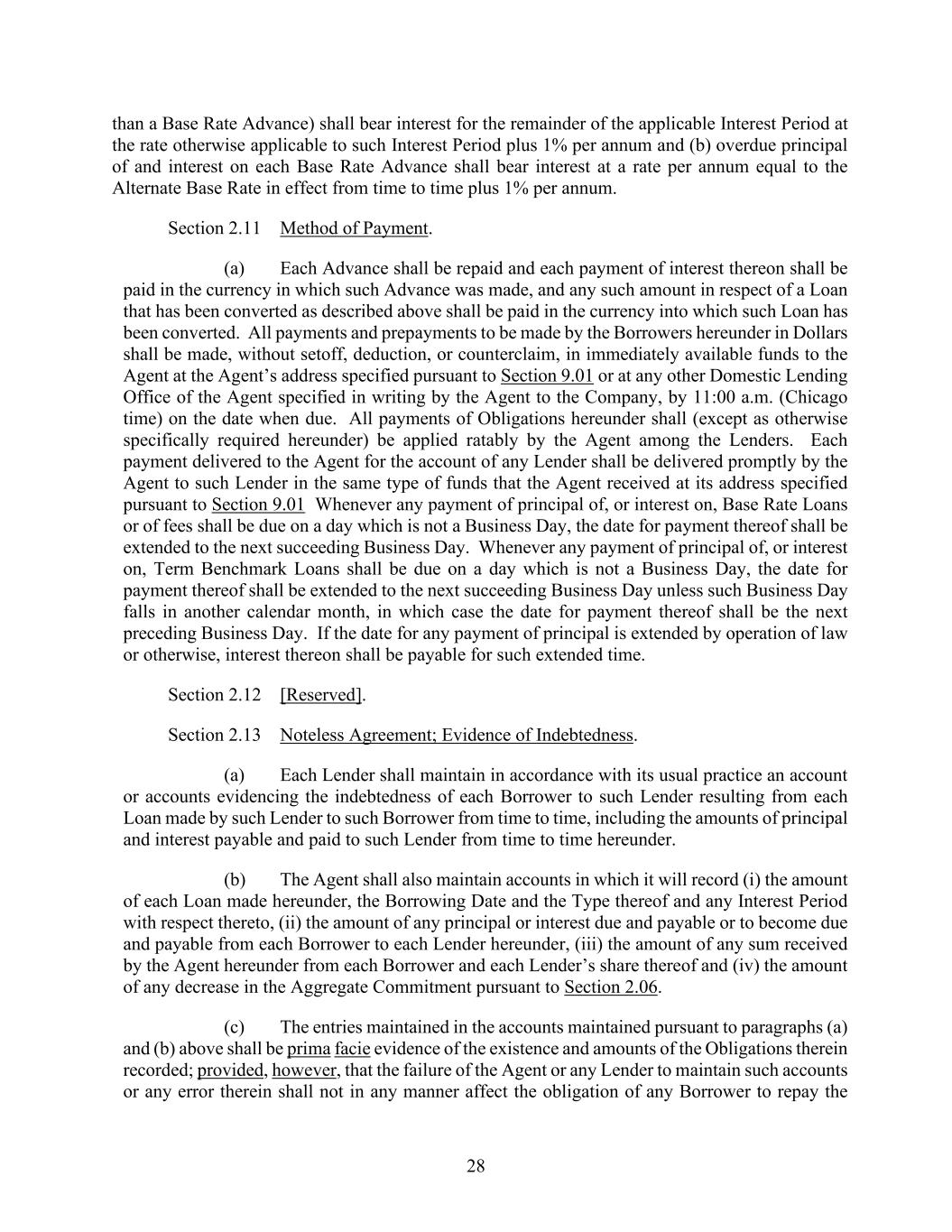 than a Base Rate Advance) shall bear interest for the remainder of the applicable Interest Period at the rate otherwise applicable to such Interest Period plus 1% per annum and (b) overdue principal of and interest on each Base Rate Advance shall bear interest at a rate per annum equal to the Alternate Base Rate in effect from time to time plus 1% per annum.

Section 2.11 Method of Payment.

(a) Each Advance shall be repaid and each payment of interest thereon shall be paid in the currency in which such Advance was made, and any such amount in respect of a Loan that has been converted as described above shall be paid in the currency into which such Loan has been converted. All payments and prepayments to be made by the Borrowers hereunder in Dollars shall be made, without setoff, deduction, or counterclaim, in immediately available funds to the Agent at the Agent's address specified pursuant to Section 9.01 or at any other Domestic Lending Office of the Agent specified in writing by the Agent to the Company, by 11:00 a.m. (Chicago time) on the date when due. All payments of Obligations hereunder shall (except as otherwise specifically required hereunder) be applied ratably by the Agent among the Lenders. Each payment delivered to the Agent for the account of any Lender shall be delivered promptly by the Agent to such Lender in the same type of funds that the Agent received at its address specified pursuant to Section 9.01 Whenever any payment of principal of, or interest on, Base Rate Loans or of fees shall be due on a day which is not a Business Day, the date for payment thereof shall be extended to the next succeeding Business Day. Whenever any payment of principal of, or interest on, Term Benchmark Loans shall be due on a day which is not a Business Day, the date for payment thereof shall be extended to the next succeeding Business Day unless such Business Day falls in another calendar month, in which case the date for payment thereof shall be the next preceding Business Day. If the date for any payment of principal is extended by operation of law or otherwise, interest thereon shall be payable for such extended time.

Section 2.12 [Reserved].

Section 2.13 Noteless Agreement; Evidence of Indebtedness.

(a) Each Lender shall maintain in accordance with its usual practice an account or accounts evidencing the indebtedness of each Borrower to such Lender resulting from each Loan made by such Lender to such Borrower from time to time, including the amounts of principal and interest payable and paid to such Lender from time to time hereunder.

(b) The Agent shall also maintain accounts in which it will record (i) the amount of each Loan made hereunder, the Borrowing Date and the Type thereof and any Interest Period with respect thereto, (ii) the amount of any principal or interest due and payable or to become due and payable from each Borrower to each Lender hereunder, (iii) the amount of any sum received by the Agent hereunder from each Borrower and each Lender's share thereof and (iv) the amount of any decrease in the Aggregate Commitment pursuant to Section 2.06.

(c) The entries maintained in the accounts maintained pursuant to paragraphs (a) and (b) above shall be prima facie evidence of the existence and amounts of the Obligations therein recorded; provided, however, that the failure of the Agent or any Lender to maintain such accounts or any error therein shall not in any manner affect the obligation of any Borrower to repay the

28